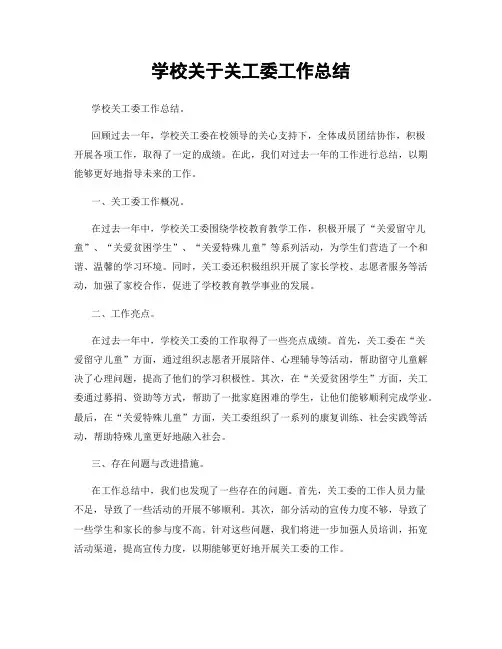 学校关于关工委工作总结

学校关工委工作总结。

回顾过去一年，学校关工委在校领导的关心支持下，全体成员团结协作，积极开展各项工作，取得了一定的成绩。在此，我们对过去一年的工作进行总结，以期能够更好地指导未来的工作。

一、关工委工作概况。

在过去一年中，学校关工委围绕学校教育教学工作，积极开展了“关爱留守儿童”、“关爱贫困学生”、“关爱特殊儿童”等系列活动，为学生们营造了一个和谐、温馨的学习环境。同时，关工委还积极组织开展了家长学校、志愿者服务等活动，加强了家校合作，促进了学校教育教学事业的发展。

二、工作亮点。

在过去一年中，学校关工委的工作取得了一些亮点成绩。首先，关工委在“关爱留守儿童”方面，通过组织志愿者开展陪伴、心理辅导等活动，帮助留守儿童解决了心理问题，提高了他们的学习积极性。其次，在“关爱贫困学生”方面，关工委通过募捐、资助等方式，帮助了一批家庭困难的学生，让他们能够顺利完成学业。最后，在“关爱特殊儿童”方面，关工委组织了一系列的康复训练、社会实践等活动，帮助特殊儿童更好地融入社会。

三、存在问题与改进措施。

在工作总结中，我们也发现了一些存在的问题。首先，关工委的工作人员力量不足，导致了一些活动的开展不够顺利。其次，部分活动的宣传力度不够，导致了一些学生和家长的参与度不高。针对这些问题，我们将进一步加强人员培训，拓宽活动渠道，提高宣传力度，以期能够更好地开展关工委的工作。